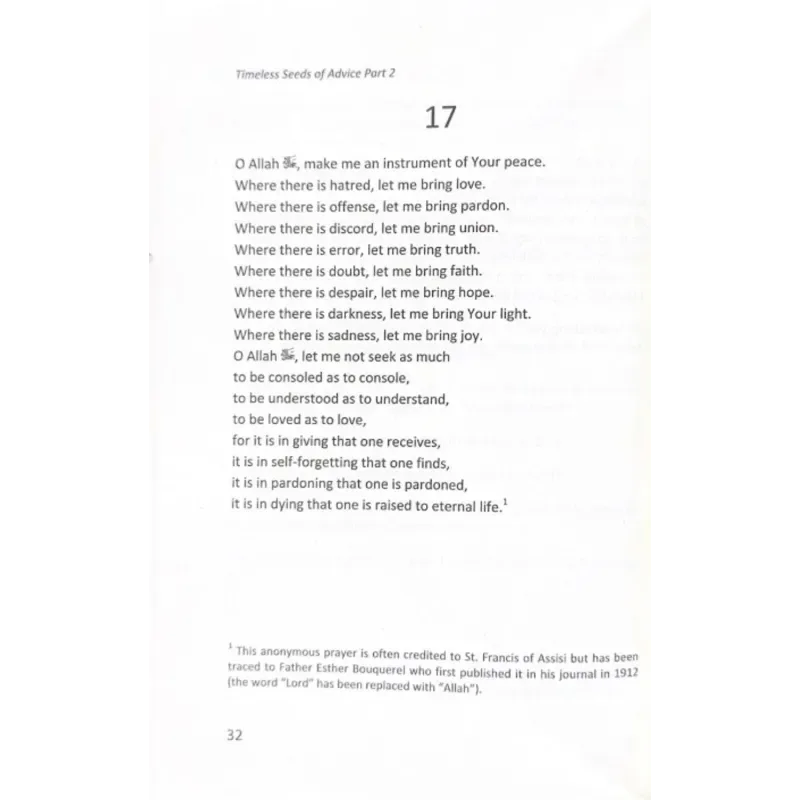 Timeless Seeds of Advice Part 2

17

O Allah ﷻ, make me an instrument of Your peace.
Where there is hatred, let me bring love.
Where there is offense, let me bring pardon.
Where there is discord, let me bring union.
Where there is error, let me bring truth.
Where there is doubt, let me bring faith.
Where there is despair, let me bring hope.
Where there is darkness, let me bring Your light.
Where there is sadness, let me bring joy.
O Allah ﷻ, let me not seek as much
to be consoled as to console,
to be understood as to understand,
to be loved as to love,
for it is in giving that one receives,
it is in self-forgetting that one finds,
it is in pardoning that one is pardoned,
it is in dying that one is raised to eternal life.$^1$

$^1$ This anonymous prayer is often credited to St. Francis of Assisi but has been traced to Father Esther Bouquerel who first published it in his journal in 1912 (the word "Lord" has been replaced with "Allah").

32